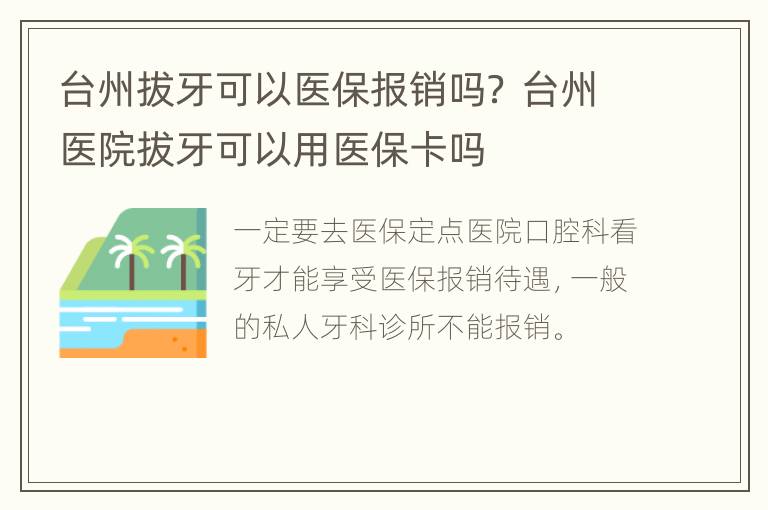 台州拔牙可以医保报销吗？台州医院拔牙可以用医保卡吗

一定要去医保定点医院口腔科看牙才能享受医保报销待遇，一般的私人牙科诊所不能报销。